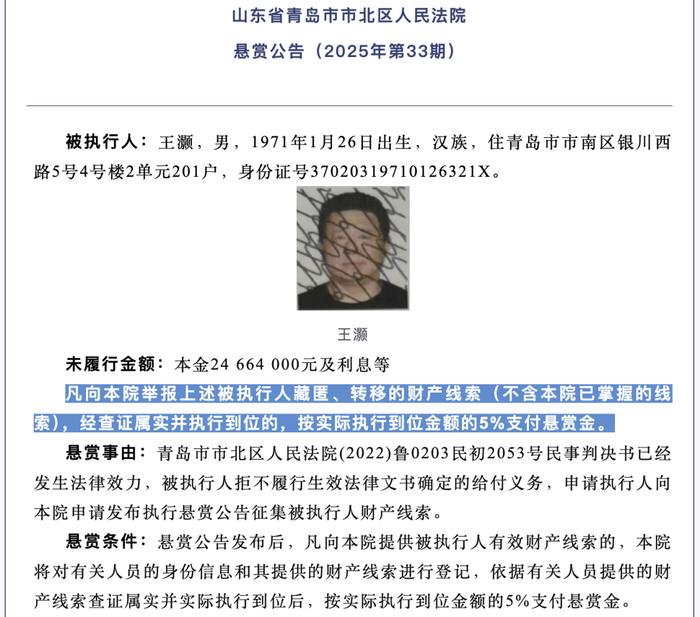 山东省青岛市市北区人民法院

悬赏公告（2025年第33期）

被执行人：王灏，男，1971年1月26日出生，汉族，住青岛市市南区银川西路5号4号楼2单元201户，身份证号37020319710126321X。

王灏

未履行金额：本金24 664 000元及利息等

凡向本院举报上述被执行人藏匿、转移的财产线索（不含本院已掌握的线索），经查证属实并执行到位的，按实际执行到位金额的5%支付悬赏金。

悬赏事由：青岛市市北区人民法院(2022)鲁0203民初2053号民事判决书已经发生法律效力，被执行人拒不履行生效法律文书确定的给付义务，申请执行人向本院申请发布执行悬赏公告征集被执行人财产线索。

悬赏条件：悬赏公告发布后，凡向本院提供被执行人有效财产线索的，本院将对有关人员的身份信息和其提供的财产线索进行登记，依据有关人员提供的财产线索查证属实并实际执行到位后，按实际执行到位金额的5%支付悬赏金。